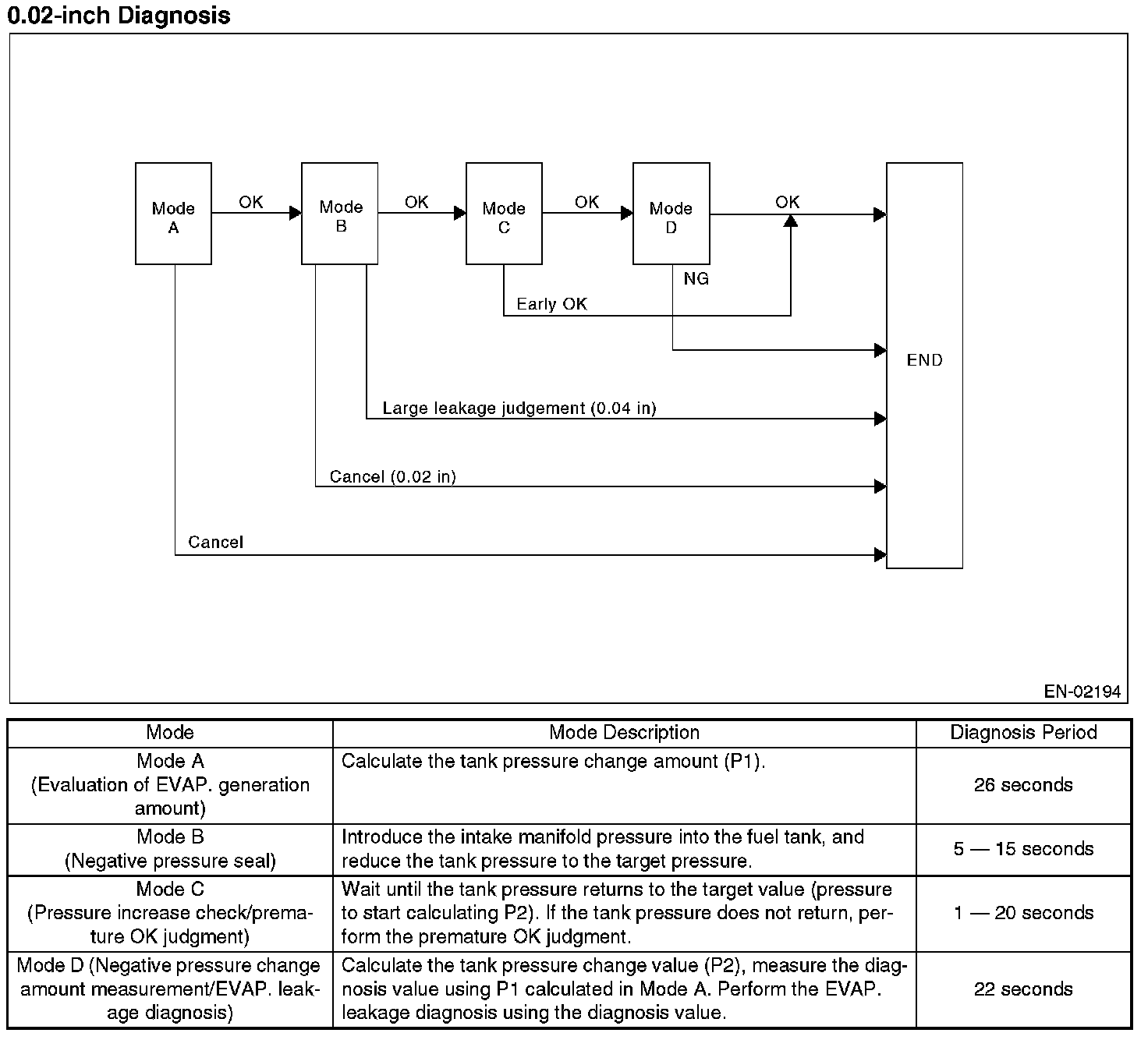 0.02-inch Diagnosis

Mode A

OK

Mode B

OK

Mode C

OK

Mode D

OK

NG

Early OK

END

Large leakage judgement (0.04 in)

Cancel (0.02 in)

Cancel

EN-02194

| Mode | Mode Description | Diagnosis Period |
|---|---|---|
| Mode A (Evaluation of EVAP. generation amount) | Calculate the tank pressure change amount (P1). | 26 seconds |
| Mode B (Negative pressure seal) | Introduce the intake manifold pressure into the fuel tank, and reduce the tank pressure to the target pressure. | 5 — 15 seconds |
| Mode C (Pressure increase check/premature OK judgment) | Wait until the tank pressure returns to the target value (pressure to start calculating P2). If the tank pressure does not return, perform the premature OK judgment. | 1 — 20 seconds |
| Mode D (Negative pressure change amount measurement/EVAP. leakage diagnosis) | Calculate the tank pressure change value (P2), measure the diagnosis value using P1 calculated in Mode A. Perform the EVAP. leakage diagnosis using the diagnosis value. | 22 seconds |